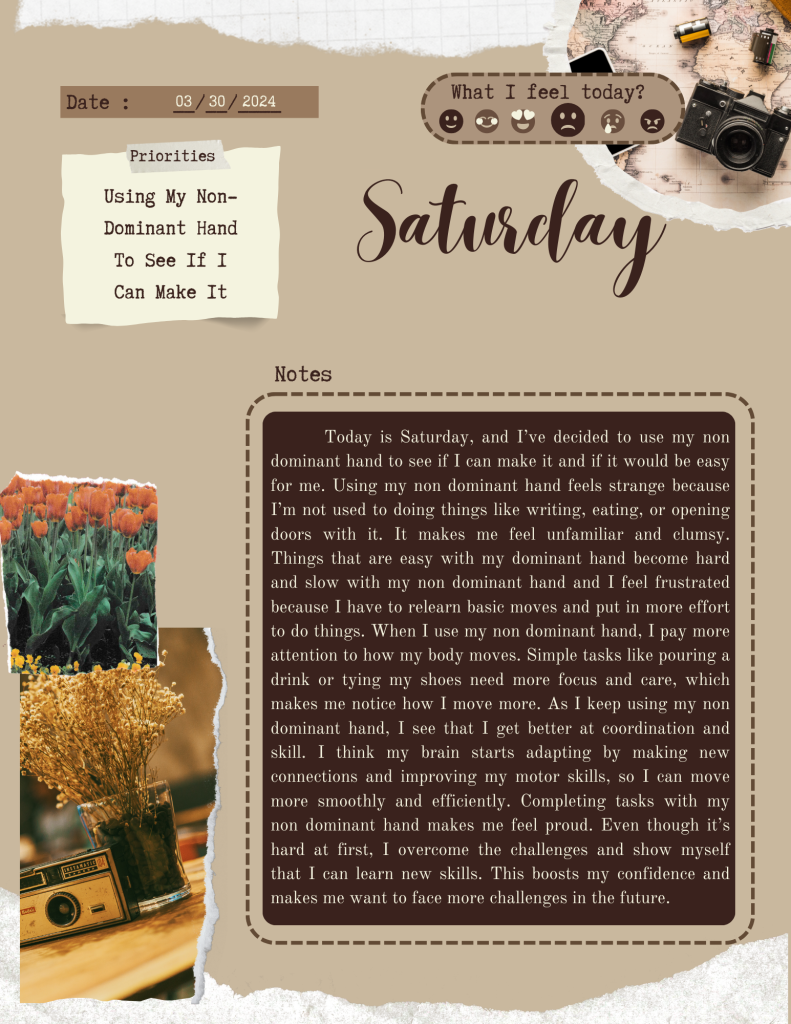 Date : 03 / 30 / 2024

What I feel today?

Priorities

Using My Non-Dominant Hand To See If I Can Make It

Saturday

Notes

Today is Saturday, and I've decided to use my non dominant hand to see if I can make it and if it would be easy for me. Using my non dominant hand feels strange because I'm not used to doing things like writing, eating, or opening doors with it. It makes me feel unfamiliar and clumsy. Things that are easy with my dominant hand become hard and slow with my non dominant hand and I feel frustrated because I have to relearn basic moves and put in more effort to do things. When I use my non dominant hand, I pay more attention to how my body moves. Simple tasks like pouring a drink or tying my shoes need more focus and care, which makes me notice how I move more. As I keep using my non dominant hand, I see that I get better at coordination and skill. I think my brain starts adapting by making new connections and improving my motor skills, so I can move more smoothly and efficiently. Completing tasks with my non dominant hand makes me feel proud. Even though it's hard at first, I overcome the challenges and show myself that I can learn new skills. This boosts my confidence and makes me want to face more challenges in the future.